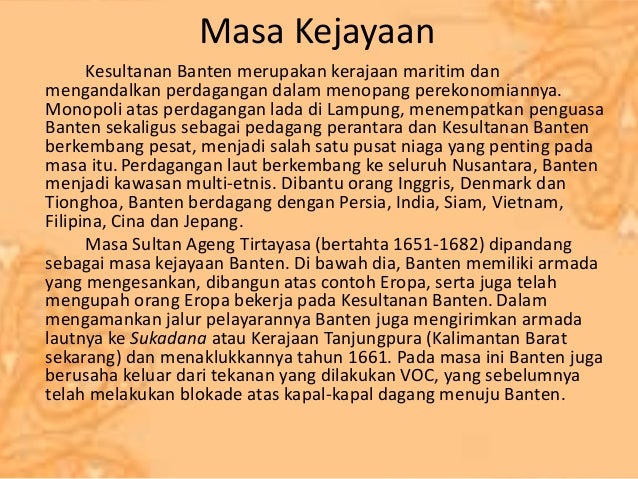 Masa Kejayaan

Kesultanan Banten merupakan kerajaan maritim dan mengandalkan perdagangan dalam menopang perekonomiannya. Monopoli atas perdagangan lada di Lampung, menempatkan penguasa Banten sekaligus sebagai pedagang perantara dan Kesultanan Banten berkembang pesat, menjadi salah satu pusat niaga yang penting pada masa itu. Perdagangan laut berkembang ke seluruh Nusantara, Banten menjadi kawasan multi-etnis. Dibantu orang Inggris, Denmark dan Tionghoa, Banten berdagang dengan Persia, India, Siam, Vietnam, Filipina, Cina dan Jepang.

Masa Sultan Ageng Tirtayasa (bertahta 1651-1682) dipandang sebagai masa kejayaan Banten. Di bawah dia, Banten memiliki armada yang mengesankan, dibangun atas contoh Eropa, serta juga telah mengupah orang Eropa bekerja pada Kesultanan Banten. Dalam mengamankan jalur pelayarannya Banten juga mengirimkan armada lautnya ke Sukadana atau Kerajaan Tanjungpura (Kalimantan Barat sekarang) dan menaklukkannya tahun 1661. Pada masa ini Banten juga berusaha keluar dari tekanan yang dilakukan VOC, yang sebelumnya telah melakukan blokade atas kapal-kapal dagang menuju Banten.